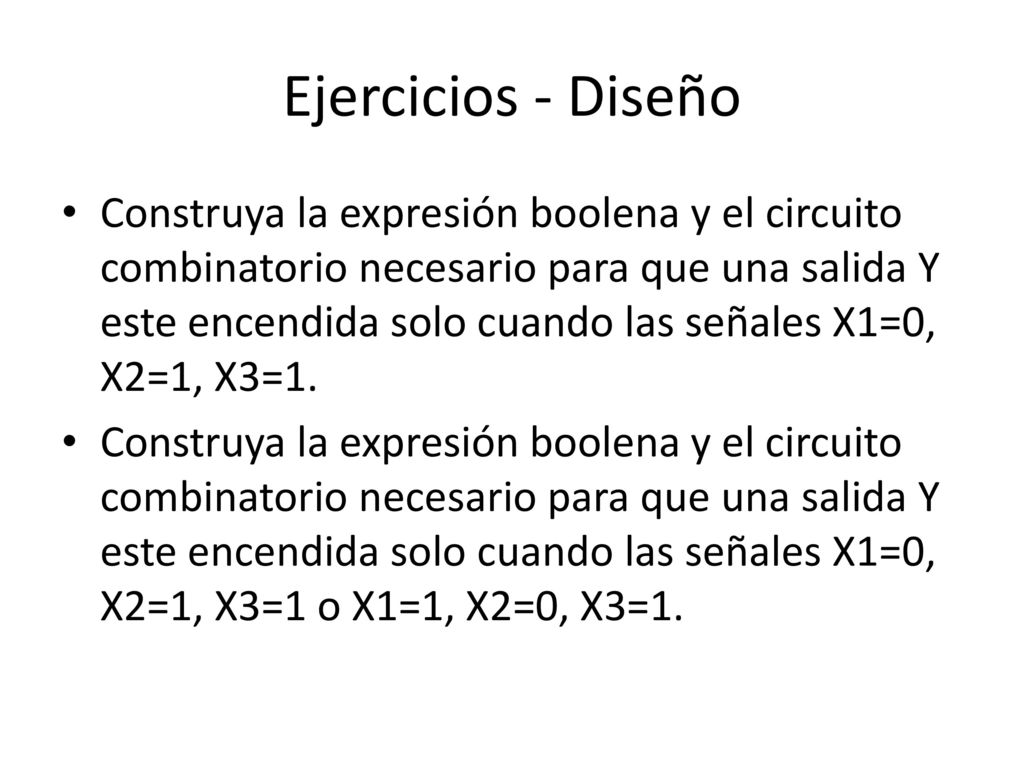 Ejercicios - Diseño

• Construya la expresión boolena y el circuito combinatorio necesario para que una salida Y este encendida solo cuando las señales X1=0, X2=1, X3=1.

• Construya la expresión boolena y el circuito combinatorio necesario para que una salida Y este encendida solo cuando las señales X1=0, X2=1, X3=1 o X1=1, X2=0, X3=1.